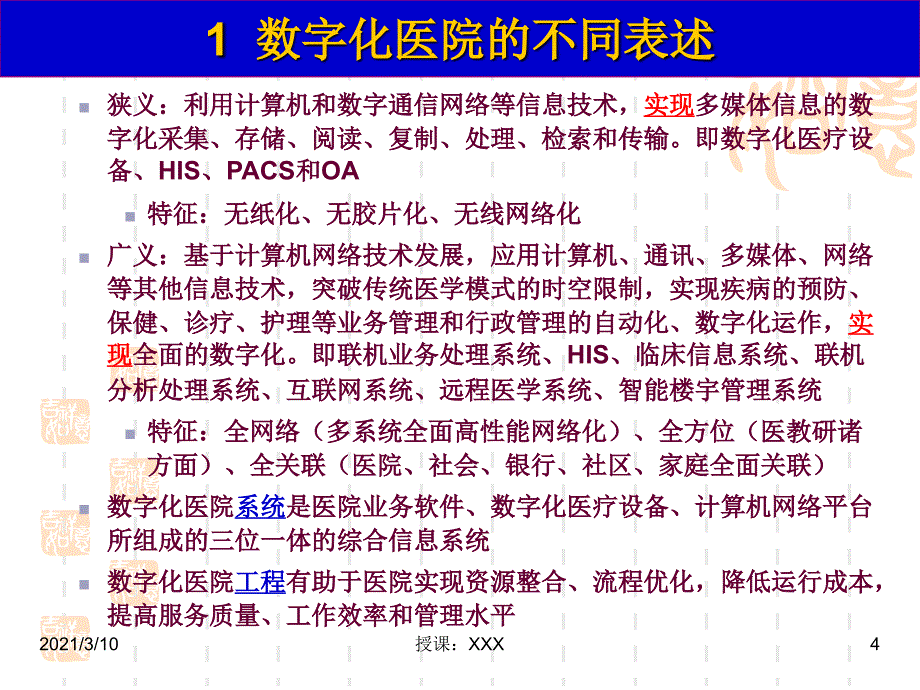 1 数字化医院的不同表述

狭义：利用计算机和数字通信网络等信息技术，实现多媒体信息的数字化采集、存储、阅读、复制、处理、检索和传输。即数字化医疗设备、HIS、PACS和OA

特征：无纸化、无胶片化、无线网络化

广义：基于计算机网络技术发展，应用计算机、通讯、多媒体、网络等其他信息技术，突破传统医学模式的时空限制，实现疾病的预防、保健、诊疗、护理等业务管理和行政管理的自动化、数字化运作，实现全面的数字化。即联机业务处理系统、HIS、临床信息系统、联机分析处理系统、互联网系统、远程医学系统、智能楼宇管理系统

特征：全网络（多系统全面高性能网络化）、全方位（医教研诸方面）、全关联（医院、社会、银行、社区、家庭全面关联）

数字化医院系统是医院业务软件、数字化医疗设备、计算机网络平台所组成的三位一体的综合信息系统

数字化医院工程有助于医院实现资源整合、流程优化，降低运行成本，提高服务质量、工作效率和管理水平

2021/3/10 授课：XXX 4